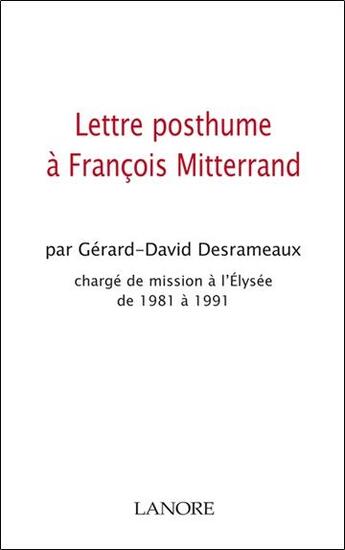 Lettre posthume
à François Mitterrand

par Gérard-David Desrameaux

chargé de mission à l'Élysée
de 1981 à 1991

LANORE